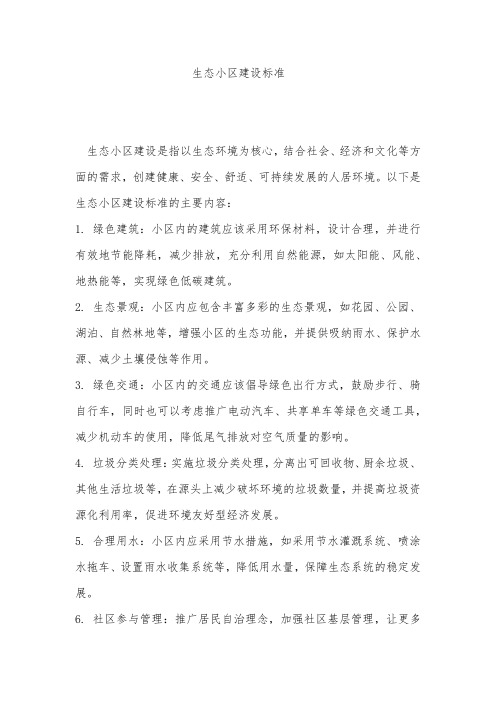 生态小区建设标准

生态小区建设是指以生态环境为核心，结合社会、经济和文化等方面的需求，创建健康、安全、舒适、可持续发展的人居环境。以下是生态小区建设标准的主要内容：

1. 绿色建筑：小区内的建筑应该采用环保材料，设计合理，并进行有效地节能降耗，减少排放，充分利用自然能源，如太阳能、风能、地热能等，实现绿色低碳建筑。

2. 生态景观：小区内应包含丰富多彩的生态景观，如花园、公园、湖泊、自然林地等，增强小区的生态功能，并提供吸纳雨水、保护水源、减少土壤侵蚀等作用。

3. 绿色交通：小区内的交通应该倡导绿色出行方式，鼓励步行、骑自行车，同时也可以考虑推广电动汽车、共享单车等绿色交通工具，减少机动车的使用，降低尾气排放对空气质量的影响。

4. 垃圾分类处理：实施垃圾分类处理，分离出可回收物、厨余垃圾、其他生活垃圾等，在源头上减少破坏环境的垃圾数量，并提高垃圾资源化利用率，促进环境友好型经济发展。

5. 合理用水：小区内应采用节水措施，如采用节水灌溉系统、喷涂水拖车、设置雨水收集系统等，降低用水量，保障生态系统的稳定发展。

6. 社区参与管理：推广居民自治理念，加强社区基层管理，让更多